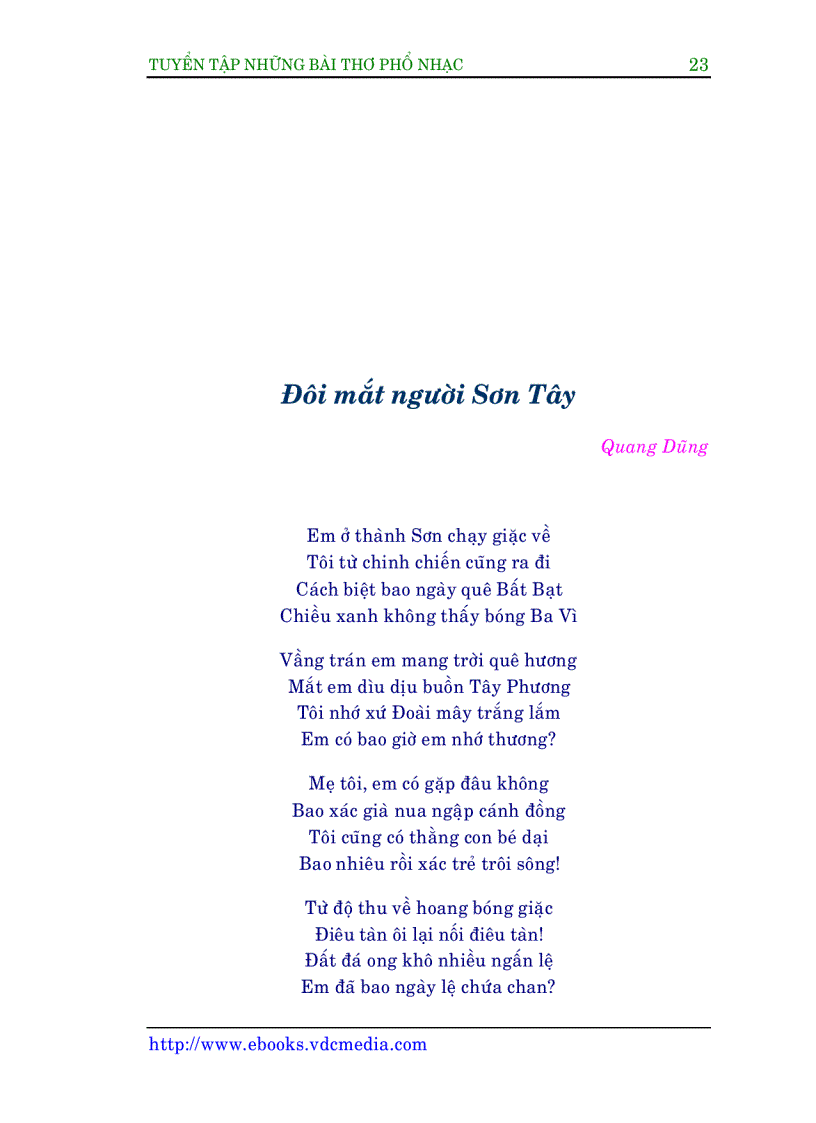 TUYỂN TẬP NHỮNG BÀI THƠ PHỔ NHẠC 23

Đôi mắt người Sơn Tây

Quang Dũng

Em ở thành Sơn chạy giặc về
Tôi từ chinh chiến cũng ra đi
Cách biệt bao ngày quê Bất Bạt
Chiều xanh không thấy bóng Ba Vì

Vầng trán em mang trời quê hương
Mắt em dìu dịu buồn Tây Phương
Tôi nhớ xứ Đoài mây trắng lắm
Em có bao giờ em nhớ thương?

Mẹ tôi, em có gặp đâu không
Bao xác già nua ngập cánh đồng
Tôi cũng có thằng con bé dại
Bao nhiêu rồi xác trẻ trôi sông!

Từ độ thu về hoang bóng giặc
Điêu tàn ôi lại nối điêu tàn!
Đất đá ong khô nhiều ngấn lệ
Em đã bao ngày lệ chứa chan?

http://www.ebooks.vdcmedia.com